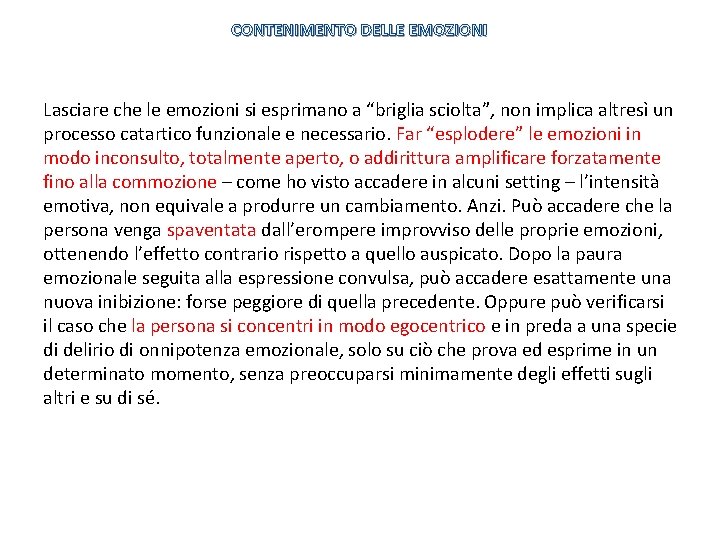 CONTENIMENTO DELLE EMOZIONI

Lasciare che le emozioni si esprimano a “briglia sciolta”, non implica altresì un processo catartico funzionale e necessario. Far “esplodere” le emozioni in modo inconsulto, totalmente aperto, o addirittura amplificare forzatamente fino alla commozione – come ho visto accadere in alcuni setting – l’intensità emotiva, non equivale a produrre un cambiamento. Anzi. Può accadere che la persona venga spaventata dall’erompere improvviso delle proprie emozioni, ottenendo l’effetto contrario rispetto a quello auspicato. Dopo la paura emozionale seguita alla espressione convulsa, può accadere esattamente una nuova inibizione: forse peggiore di quella precedente. Oppure può verificarsi il caso che la persona si concentri in modo egocentrico e in preda a una specie di delirio di onnipotenza emozionale, solo su ciò che prova ed esprime in un determinato momento, senza preoccuparsi minimamente degli effetti sugli altri e su di sé.